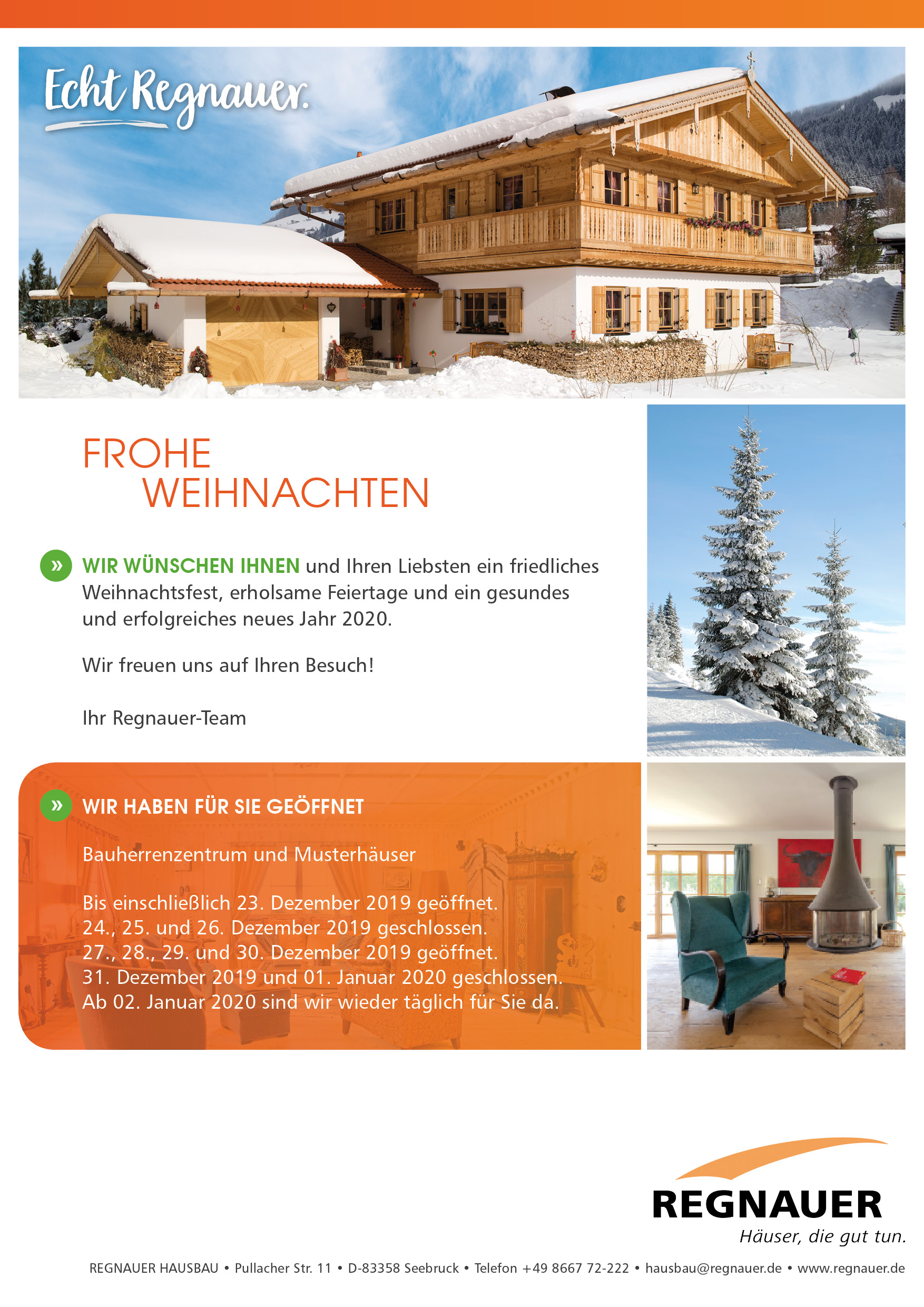 Echt Regnauer.

FROHE
WEIHNACHTEN

» WIR WÜNSCHEN IHNEN und Ihren Liebsten ein friedliches Weihnachtsfest, erholsame Feiertage und ein gesundes und erfolgreiches neues Jahr 2020.

Wir freuen uns auf Ihren Besuch!

Ihr Regnauer-Team

» WIR HABEN FÜR SIE GEÖFFNET

Bauherrenzentrum und Musterhäuser

Bis einschließlich 23. Dezember 2019 geöffnet.
24., 25. und 26. Dezember 2019 geschlossen.
27., 28., 29. und 30. Dezember 2019 geöffnet.
31. Dezember 2019 und 01. Januar 2020 geschlossen.
Ab 02. Januar 2020 sind wir wieder täglich für Sie da.

REGNAUER
Häuser, die gut tun.

REGNAUER HAUSBAU • Pullacher Str. 11 • D-83358 Seebruck • Telefon +49 8667 72-222 • hausbau@regnauer.de • www.regnauer.de